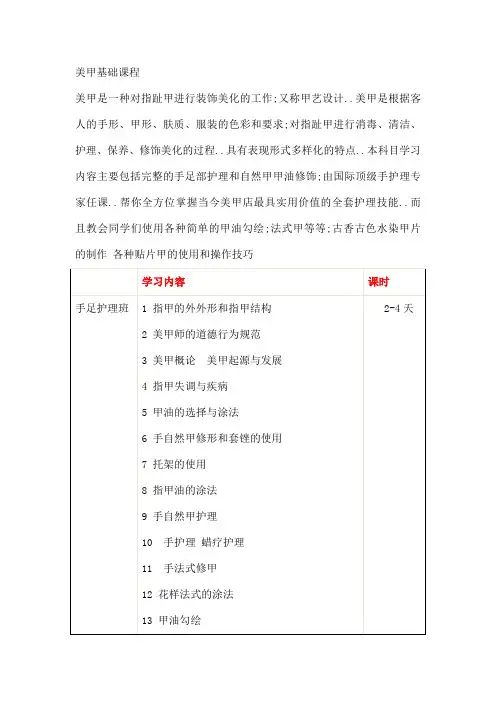 美甲基础课程

美甲是一种对指趾甲进行装饰美化的工作;又称甲艺设计..美甲是根据客人的手形、甲形、肤质、服装的色彩和要求;对指趾甲进行消毒、清洁、护理、保养、修饰美化的过程..具有表现形式多样化的特点..本科目学习内容主要包括完整的手足部护理和自然甲甲油修饰;由国际顶级手护理专家任课..帮你全方位掌握当今美甲店最具实用价值的全套护理技能..而且教会同学们使用各种简单的甲油勾绘;法式甲等等;古香古色水染甲片的制作 各种贴片甲的使用和操作技巧

| | 学习内容 | 课时 |
|---|---|---|
| 手足护理班 | 1 指甲的外外形和指甲结构<br>2 美甲师的道德行为规范<br>3 美甲概论 美甲起源与发展<br>4 指甲失调与疾病<br>5 甲油的选择与涂法<br>6 手自然甲修形和套锉的使用<br>7 托架的使用<br>8 指甲油的涂法<br>9 手自然甲护理<br>10 手护理 蜡疗护理<br>11 手法式修甲<br>12 花样法式的涂法<br>13 甲油勾绘 | 2-4 天 |